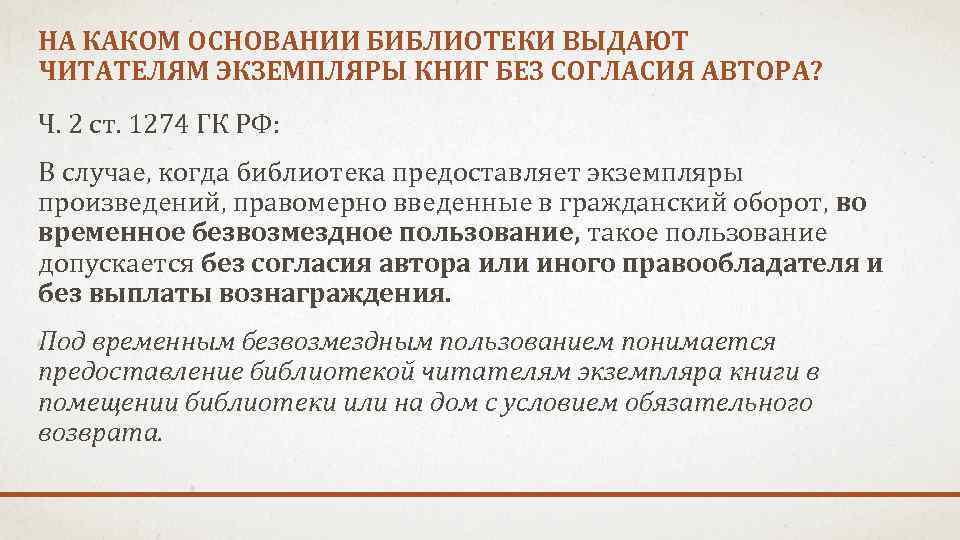 НА КАКОМ ОСНОВАНИИ БИБЛИОТЕКИ ВЫДАЮТ ЧИТАТЕЛЯМ ЭКЗЕМПЛЯРЫ КНИГ БЕЗ СОГЛАСИЯ АВТОРА?

Ч. 2 ст. 1274 ГК РФ:

В случае, когда библиотека предоставляет экземпляры произведений, правомерно введенные в гражданский оборот, во временное безвозмездное пользование, такое пользование допускается без согласия автора или иного правообладателя и без выплаты вознаграждения.

Под временным безвозмездным пользованием понимается предоставление библиотекой читателям экземпляра книги в помещении библиотеки или на дом с условием обязательного возврата.